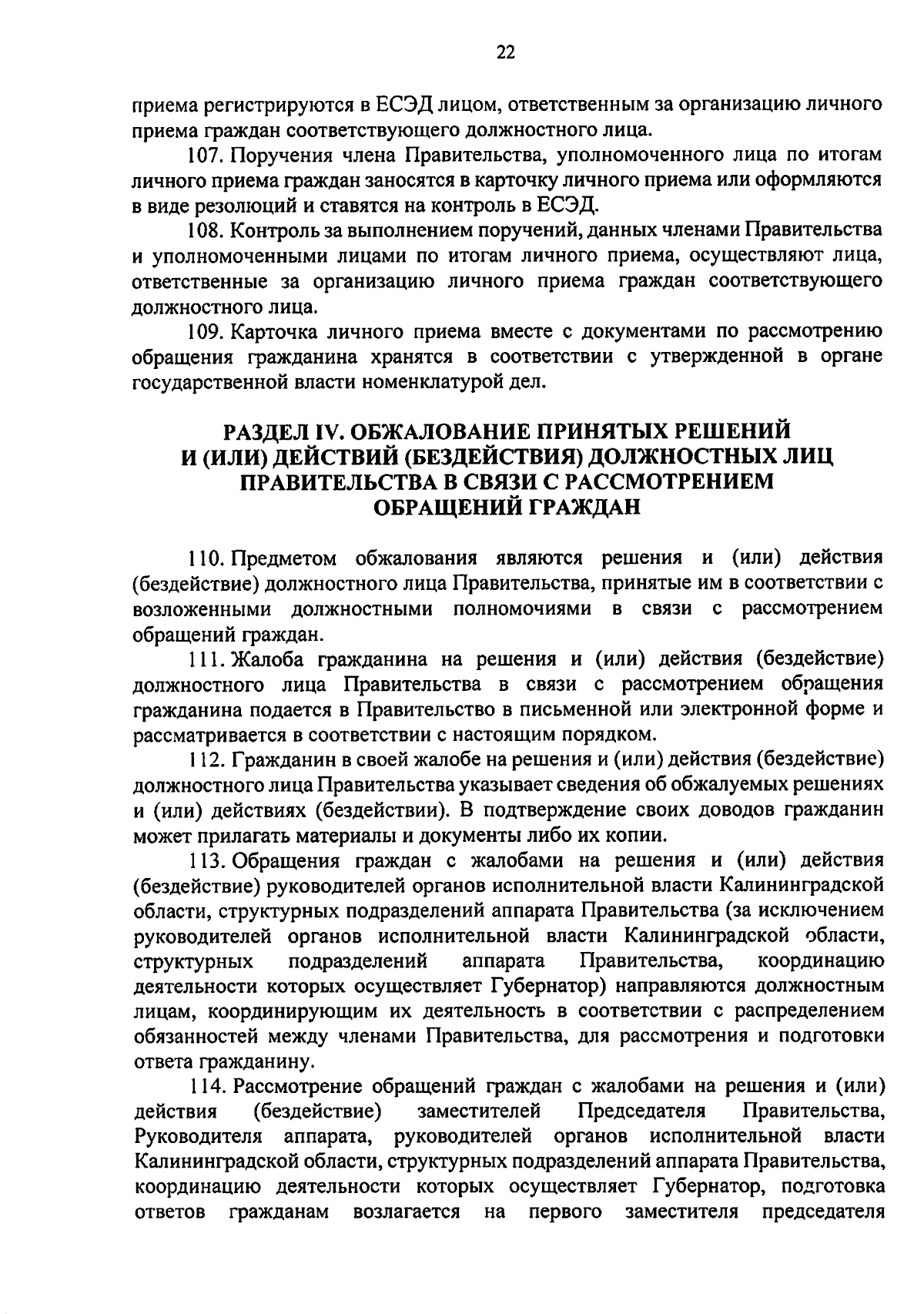 22

приема регистрируются в ЕСЭД лицом, ответственным за организацию личного приема граждан соответствующего должностного лица.

107. Поручения члена Правительства, уполномоченного лица по итогам личного приема граждан заносятся в карточку личного приема или оформляются в виде резолюций и ставятся на контроль в ЕСЭД.

108. Контроль за выполнением поручений, данных членами Правительства и уполномоченными лицами по итогам личного приема, осуществляют лица, ответственные за организацию личного приема граждан соответствующего должностного лица.

109. Карточка личного приема вместе с документами по рассмотрению обращения гражданина хранятся в соответствии с утвержденной в органе государственной власти номенклатурой дел.

РАЗДЕЛ IV. ОБЖАЛОВАНИЕ ПРИНЯТЫХ РЕШЕНИЙ И (ИЛИ) ДЕЙСТВИЙ (БЕЗДЕЙСТВИЯ) ДОЛЖНОСТНЫХ ЛИЦ ПРАВИТЕЛЬСТВА В СВЯЗИ С РАССМОТРЕНИЕМ ОБРАЩЕНИЙ ГРАЖДАН

110. Предметом обжалования являются решения и (или) действия (бездействие) должностного лица Правительства, принятые им в соответствии с возложенными должностными полномочиями в связи с рассмотрением обращений граждан.

111. Жалоба гражданина на решения и (или) действия (бездействие) должностного лица Правительства в связи с рассмотрением обращения гражданина подается в Правительство в письменной или электронной форме и рассматривается в соответствии с настоящим порядком.

112. Гражданин в своей жалобе на решения и (или) действия (бездействие) должностного лица Правительства указывает сведения об обжалуемых решениях и (или) действиях (бездействии). В подтверждение своих доводов гражданин может прилагать материалы и документы либо их копии.

113. Обращения граждан с жалобами на решения и (или) действия (бездействие) руководителей органов исполнительной власти Калининградской области, структурных подразделений аппарата Правительства (за исключением руководителей органов исполнительной власти Калининградской области, структурных подразделений аппарата Правительства, координацию деятельности которых осуществляет Губернатор) направляются должностным лицам, координирующим их деятельность в соответствии с распределением обязанностей между членами Правительства, для рассмотрения и подготовки ответа гражданину.

114. Рассмотрение обращений граждан с жалобами на решения и (или) действия (бездействие) заместителей Председателя Правительства, Руководителя аппарата, руководителей органов исполнительной власти Калининградской области, структурных подразделений аппарата Правительства, координацию деятельности которых осуществляет Губернатор, подготовка ответов гражданам возлагается на первого заместителя председателя